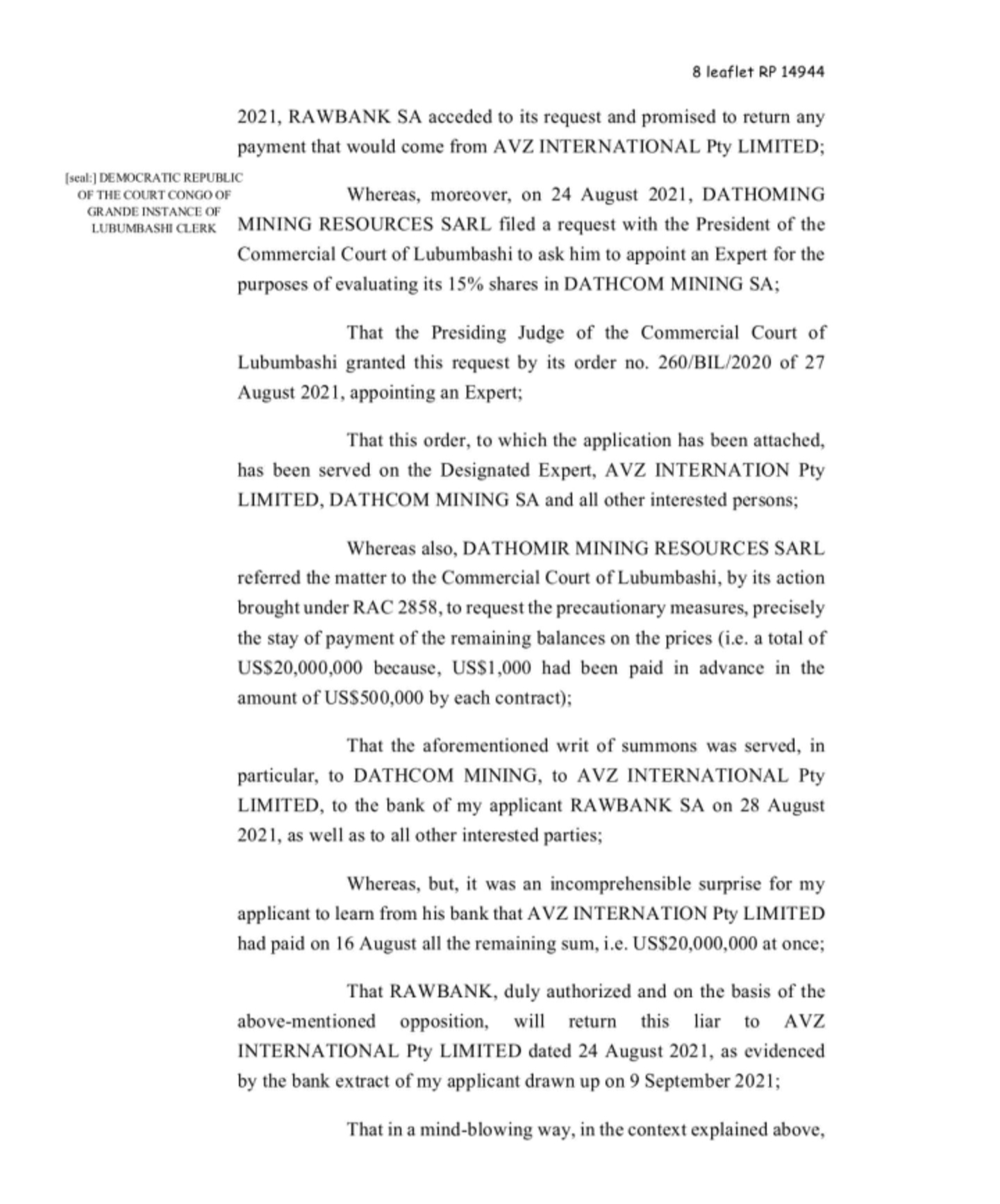 8 leaflet RP 14944

2021, RAWBANK SA acceded to its request and promised to return any payment that would come from AVZ INTERNATIONAL Pty LIMITED;

[seal:] DEMOCRATIC REPUBLIC OF THE COURT CONGO OF GRANDE INSTANCE OF LUBUMBASHI CLERK

Whereas, moreover, on 24 August 2021, DATHOMING MINING RESOURCES SARL filed a request with the President of the Commercial Court of Lubumbashi to ask him to appoint an Expert for the purposes of evaluating its 15% shares in DATHCOM MINING SA;

That the Presiding Judge of the Commercial Court of Lubumbashi granted this request by its order no. 260/BIL/2020 of 27 August 2021, appointing an Expert;

That this order, to which the application has been attached, has been served on the Designated Expert, AVZ INTERNATION Pty LIMITED, DATHCOM MINING SA and all other interested persons;

Whereas also, DATHOMIR MINING RESOURCES SARL referred the matter to the Commercial Court of Lubumbashi, by its action brought under RAC 2858, to request the precautionary measures, precisely the stay of payment of the remaining balances on the prices (i.e. a total of US$20,000,000 because, US$1,000 had been paid in advance in the amount of US$500,000 by each contract);

That the aforementioned writ of summons was served, in particular, to DATHCOM MINING, to AVZ INTERNATIONAL Pty LIMITED, to the bank of my applicant RAWBANK SA on 28 August 2021, as well as to all other interested parties;

Whereas, but, it was an incomprehensible surprise for my applicant to learn from his bank that AVZ INTERNATION Pty LIMITED had paid on 16 August all the remaining sum, i.e. US$20,000,000 at once;

That RAWBANK, duly authorized and on the basis of the above-mentioned opposition, will return this liar to AVZ INTERNATIONAL Pty LIMITED dated 24 August 2021, as evidenced by the bank extract of my applicant drawn up on 9 September 2021;

That in a mind-blowing way, in the context explained above,